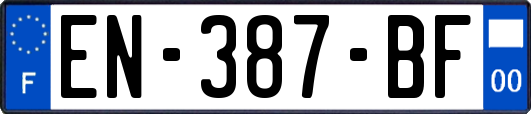 F
EN-387-BF
00